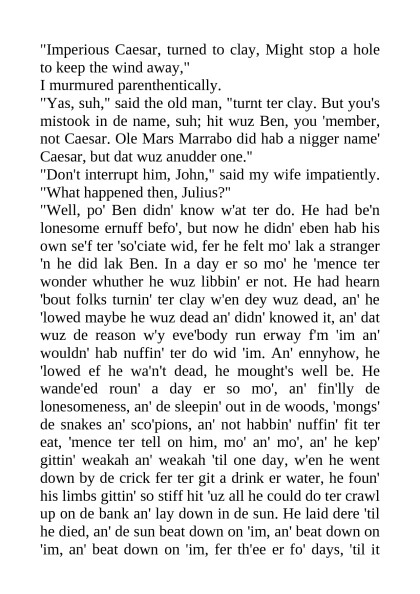 "Imperious Caesar, turned to clay, Might stop a hole to keep the wind away,"
I murmured parenthentically.
"Yas, suh," said the old man, "turnt ter clay. But you's mistook in de name, suh; hit wuz Ben, you 'member, not Caesar. Ole Mars Marrabo did hab a nigger name' Caesar, but dat wuz anudder one."
"Don't interrupt him, John," said my wife impatiently. "What happened then, Julius?"
"Well, po' Ben didn' know w'at ter do. He had be'n lonesome ernuff befo', but now he didn' eben hab his own se'f ter 'so'ciate wid, fer he felt mo' lak a stranger 'n he did lak Ben. In a day er so mo' he 'mence ter wonder whuther he wuz libbin' er not. He had hearn 'bout folks turnin' ter clay w'en dey wuz dead, an' he 'lowed maybe he wuz dead an' didn' knowed it, an' dat wuz de reason w'y eve'body run erway f'm 'im an' wouldn' hab nuffin' ter do wid 'im. An' ennyhow, he 'lowed ef he wa'n't dead, he mought's well be. He wande'ed roun' a day er so mo', an' fin'lly de lonesomeness, an' de sleepin' out in de woods, 'mongs' de snakes an' sco'pions, an' not habbin' nuffin' fit ter eat, 'mence ter tell on him, mo' an' mo', an' he kep' gittin' weakah an' weakah 'til one day, w'en he went down by de crick fer ter git a drink er water, he foun' his limbs gittin' so stiff hit 'uz all he could do ter crawl up on de bank an' lay down in de sun. He laid dere 'til he died, an' de sun beat down on 'im, an' beat down on 'im, an' beat down on 'im, fer th'ee er fo' days, 'til it